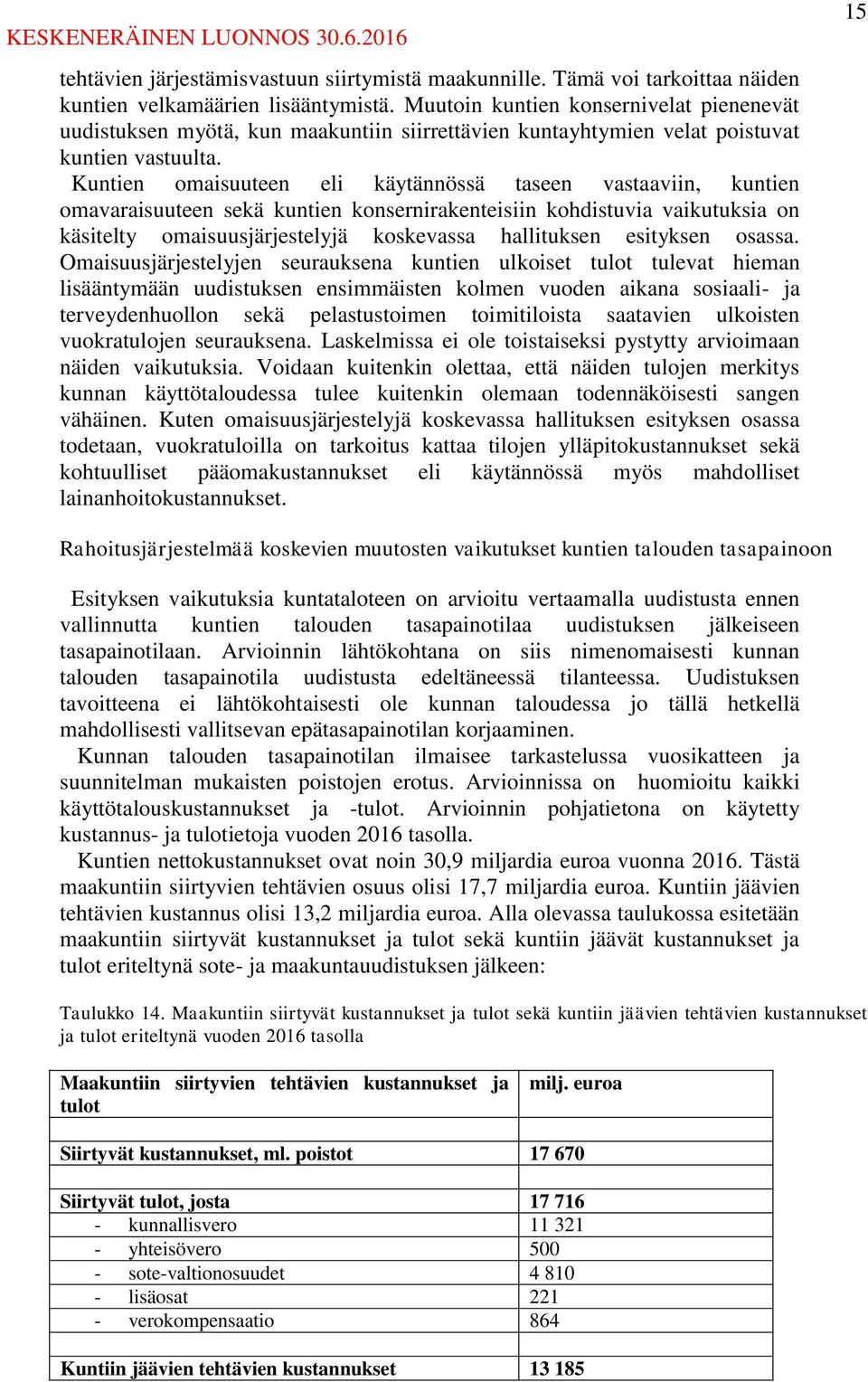 15

KESKENERÄINEN LUONNOS 30.6.2016

tehtävien järjestämisvastuun siirtymistä maakunnille. Tämä voi tarkoittaa näiden kuntien velkamäärien lisääntymistä. Muutoin kuntien konsernivelat pienenevät uudistuksen myötä, kun maakuntiin siirrettävien kuntayhtymien velat poistuvat kuntien vastuulta.

Kuntien omaisuuteen eli käytännössä taseen vastaaviin, kuntien omavaraisuuteen sekä kuntien konsernirakenteisiin kohdistuvia vaikutuksia on käsitelty omaisuusjärjestelyjä koskevassa hallituksen esityksen osassa. Omaisuusjärjestelyjen seurauksena kuntien ulkoiset tulot tulevat hieman lisääntymään uudistuksen ensimmäisten kolmen vuoden aikana sosiaali- ja terveydenhuollon sekä pelastustoimen toimitiloista saatavien ulkoisten vuokratulojen seurauksena. Laskelmissa ei ole toistaiseksi pystytty arvioimaan näiden vaikutuksia. Voidaan kuitenkin olettaa, että näiden tulojen merkitys kunnan käyttötaloudessa tulee kuitenkin olemaan todennäköisesti sangen vähäinen. Kuten omaisuusjärjestelyjä koskevassa hallituksen esityksen osassa todetaan, vuokratuloilla on tarkoitus kattaa tilojen ylläpitokustannukset sekä kohtuulliset pääomakustannukset eli käytännössä myös mahdolliset lainanhoitokustannukset.

Rahoitusjärjestelmää koskevien muutosten vaikutukset kuntien talouden tasapainoon

Esityksen vaikutuksia kuntatalouteen on arvioitu vertaamalla uudistusta ennen vallinnutta kuntien talouden tasapainotilaa uudistuksen jälkeiseen tasapainotilaan. Arvioinnin lähtökohtana on siis nimenomaisesti kunnan talouden tasapainotila uudistusta edeltäneessä tilanteessa. Uudistuksen tavoitteena ei lähtökohtaisesti ole kunnan taloudessa jo tällä hetkellä mahdollisesti vallitsevan epätasapainotilan korjaaminen.

Kunnan talouden tasapainotilan ilmaisee tarkastelussa vuosikatteen ja suunnitelman mukaisten poistojen erotus. Arvioinnissa on huomioitu kaikki käyttötalouskustannukset ja -tulot. Arvioinnin pohjatietona on käytetty kustannus- ja tulotietoja vuoden 2016 tasolla.

Kuntien nettokustannukset ovat noin 30,9 miljardia euroa vuonna 2016. Tästä maakuntiin siirtyvien tehtävien osuus olisi 17,7 miljardia euroa. Kuntiin jäävien tehtävien kustannus olisi 13,2 miljardia euroa. Alla olevassa taulukossa esitetään maakuntiin siirtyvät kustannukset ja tulot sekä kuntiin jäävät kustannukset ja tulot eriteltynä sote- ja maakuntauudistuksen jälkeen:

Taulukko 14. Maakuntiin siirtyvät kustannukset ja tulot sekä kuntiin jäävien tehtävien kustannukset ja tulot eriteltynä vuoden 2016 tasolla

| Maakuntiin siirtyvien tehtävien kustannukset ja tulot | milj. euroa |
|---|---|
| | |
| Siirtyvät kustannukset, ml. poistot | 17 670 |
| | |
| Siirtyvät tulot, josta | 17 716 |
| - kunnallisvero | 11 321 |
| - yhteisövero | 500 |
| - sote-valtionosuudet | 4 810 |
| - lisäosat | 221 |
| - verokompensaatio | 864 |
| | |
| Kuntiin jäävien tehtävien kustannukset | 13 185 |